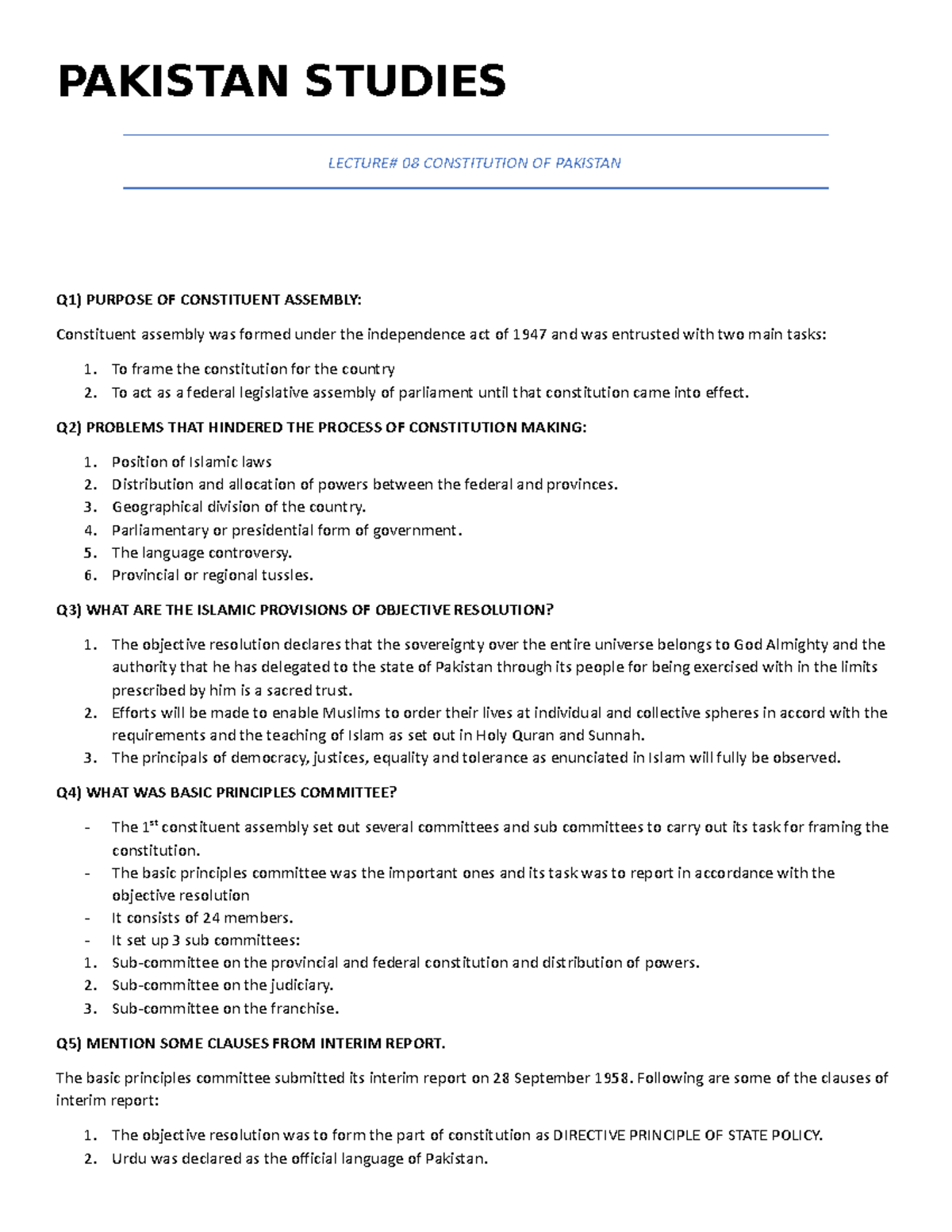 PAKISTAN STUDIES

LECTURE# 08 CONSTITUTION OF PAKISTAN

Q1) PURPOSE OF CONSTITUENT ASSEMBLY:

Constituent assembly was formed under the independence act of 1947 and was entrusted with two main tasks:

1. To frame the constitution for the country
2. To act as a federal legislative assembly of parliament until that constitution came into effect.

Q2) PROBLEMS THAT HINDERED THE PROCESS OF CONSTITUTION MAKING:

1. Position of Islamic laws
2. Distribution and allocation of powers between the federal and provinces.
3. Geographical division of the country.
4. Parliamentary or presidential form of government.
5. The language controversy.
6. Provincial or regional tussles.

Q3) WHAT ARE THE ISLAMIC PROVISIONS OF OBJECTIVE RESOLUTION?

1. The objective resolution declares that the sovereignty over the entire universe belongs to God Almighty and the authority that he has delegated to the state of Pakistan through its people for being exercised with in the limits prescribed by him is a sacred trust.
2. Efforts will be made to enable Muslims to order their lives at individual and collective spheres in accord with the requirements and the teaching of Islam as set out in Holy Quran and Sunnah.
3. The principals of democracy, justices, equality and tolerance as enunciated in Islam will fully be observed.

Q4) WHAT WAS BASIC PRINCIPLES COMMITTEE?

- The 1$^{st}$ constituent assembly set out several committees and sub committees to carry out its task for framing the constitution.
- The basic principles committee was the important ones and its task was to report in accordance with the objective resolution
- It consists of 24 members.
- It set up 3 sub committees:
1. Sub-committee on the provincial and federal constitution and distribution of powers.
2. Sub-committee on the judiciary.
3. Sub-committee on the franchise.

Q5) MENTION SOME CLAUSES FROM INTERIM REPORT.

The basic principles committee submitted its interim report on 28 September 1958. Following are some of the clauses of interim report:

1. The objective resolution was to form the part of constitution as DIRECTIVE PRINCIPLE OF STATE POLICY.
2. Urdu was declared as the official language of Pakistan.